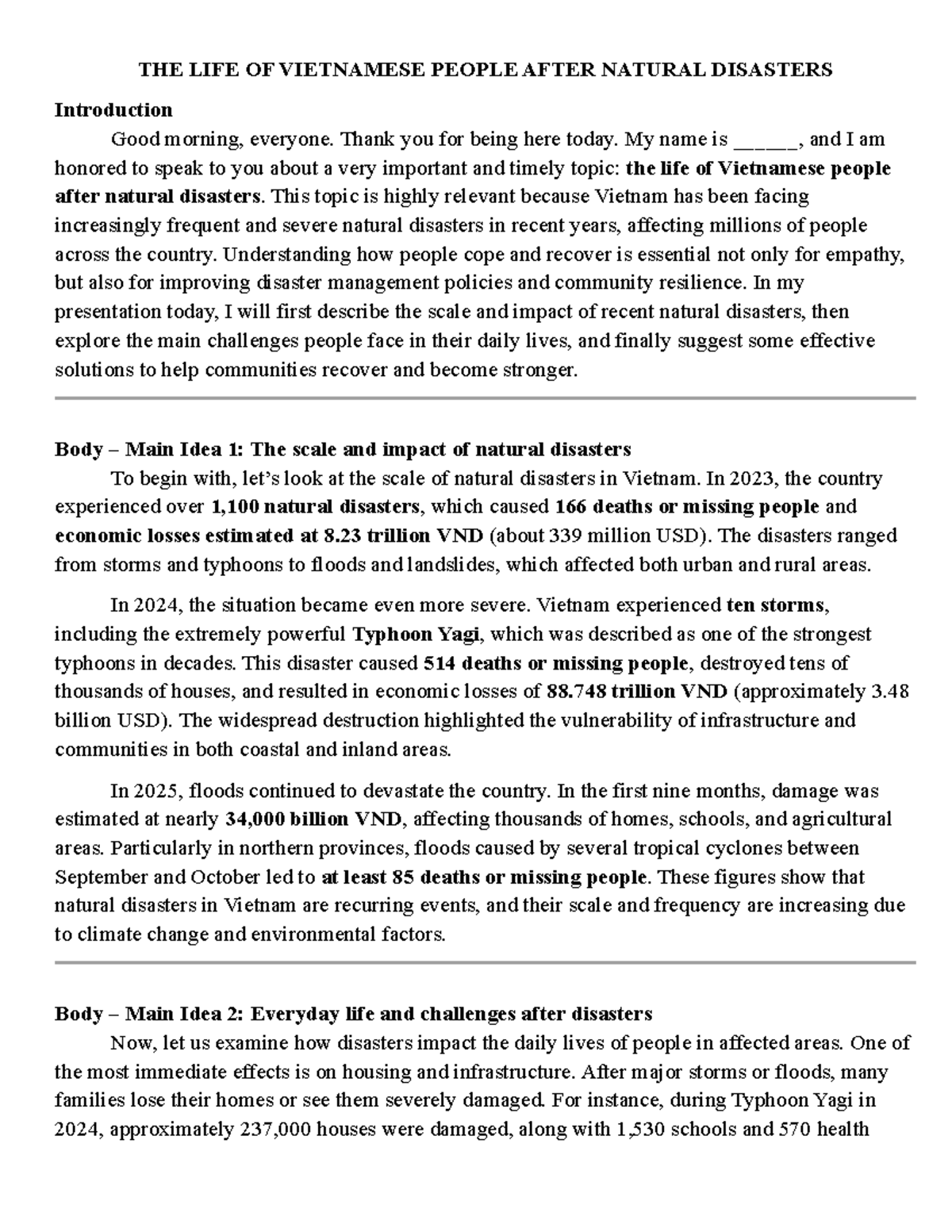 THE LIFE OF VIETNAMESE PEOPLE AFTER NATURAL DISASTERS

Introduction

Good morning, everyone. Thank you for being here today. My name is ______, and I am honored to speak to you about a very important and timely topic: the life of Vietnamese people after natural disasters. This topic is highly relevant because Vietnam has been facing increasingly frequent and severe natural disasters in recent years, affecting millions of people across the country. Understanding how people cope and recover is essential not only for empathy, but also for improving disaster management policies and community resilience. In my presentation today, I will first describe the scale and impact of recent natural disasters, then explore the main challenges people face in their daily lives, and finally suggest some effective solutions to help communities recover and become stronger.

Body – Main Idea 1: The scale and impact of natural disasters

To begin with, let's look at the scale of natural disasters in Vietnam. In 2023, the country experienced over 1,100 natural disasters, which caused 166 deaths or missing people and economic losses estimated at 8.23 trillion VND (about 339 million USD). The disasters ranged from storms and typhoons to floods and landslides, which affected both urban and rural areas.

In 2024, the situation became even more severe. Vietnam experienced ten storms, including the extremely powerful Typhoon Yagi, which was described as one of the strongest typhoons in decades. This disaster caused 514 deaths or missing people, destroyed tens of thousands of houses, and resulted in economic losses of 88.748 trillion VND (approximately 3.48 billion USD). The widespread destruction highlighted the vulnerability of infrastructure and communities in both coastal and inland areas.

In 2025, floods continued to devastate the country. In the first nine months, damage was estimated at nearly 34,000 billion VND, affecting thousands of homes, schools, and agricultural areas. Particularly in northern provinces, floods caused by several tropical cyclones between September and October led to at least 85 deaths or missing people. These figures show that natural disasters in Vietnam are recurring events, and their scale and frequency are increasing due to climate change and environmental factors.

Body – Main Idea 2: Everyday life and challenges after disasters

Now, let us examine how disasters impact the daily lives of people in affected areas. One of the most immediate effects is on housing and infrastructure. After major storms or floods, many families lose their homes or see them severely damaged. For instance, during Typhoon Yagi in 2024, approximately 237,000 houses were damaged, along with 1,530 schools and 570 health